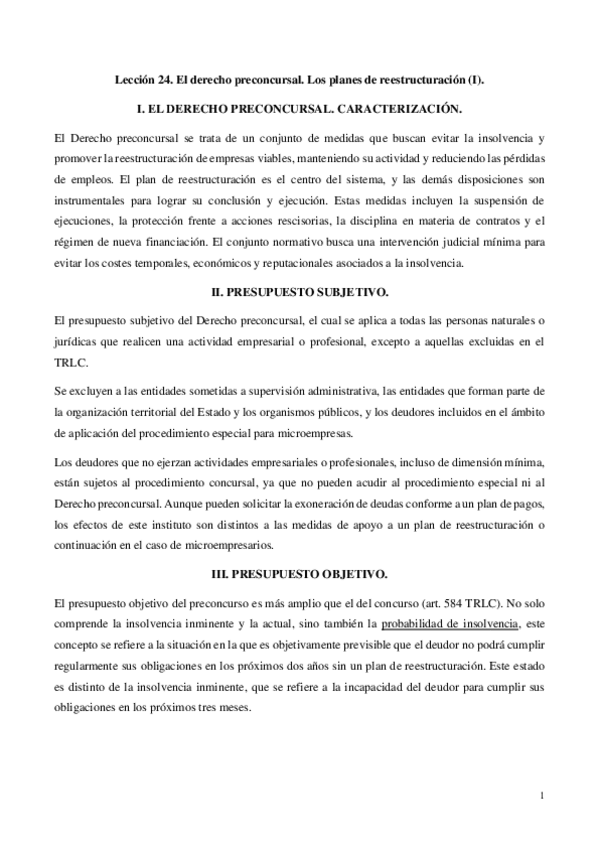 Lección 24. El derecho preconcursal. Los planes de reestructuración (I).

I. EL DERECHO PRECONCURSAL. CARACTERIZACIÓN.

El Derecho preconcursal se trata de un conjunto de medidas que buscan evitar la insolvencia y promover la reestructuración de empresas viables, manteniendo su actividad y reduciendo las pérdidas de empleos. El plan de reestructuración es el centro del sistema, y las demás disposiciones son instrumentales para lograr su conclusión y ejecución. Estas medidas incluyen la suspensión de ejecuciones, la protección frente a acciones rescisorias, la disciplina en materia de contratos y el régimen de nueva financiación. El conjunto normativo busca una intervención judicial mínima para evitar los costes temporales, económicos y reputacionales asociados a la insolvencia.

II. PRESUPUESTO SUBJETIVO.

El presupuesto subjetivo del Derecho preconcursal, el cual se aplica a todas las personas naturales o jurídicas que realicen una actividad empresarial o profesional, excepto a aquellas excluidas en el TRLC.

Se excluyen a las entidades sometidas a supervisión administrativa, las entidades que forman parte de la organización territorial del Estado y los organismos públicos, y los deudores incluidos en el ámbito de aplicación del procedimiento especial para microempresas.

Los deudores que no ejerzan actividades empresariales o profesionales, incluso de dimensión mínima, están sujetos al procedimiento concursal, ya que no pueden acudir al procedimiento especial ni al Derecho preconcursal. Aunque pueden solicitar la exoneración de deudas conforme a un plan de pagos, los efectos de este instituto son distintos a las medidas de apoyo a un plan de reestructuración o continuación en el caso de microempresarios.

III. PRESUPUESTO OBJETIVO.

El presupuesto objetivo del preconcurso es más amplio que el del concurso (art. 584 TRLC). No solo comprende la insolvencia inminente y la actual, sino también la probabilidad de insolvencia, este concepto se refiere a la situación en la que es objetivamente previsible que el deudor no podrá cumplir regularmente sus obligaciones en los próximos dos años sin un plan de reestructuración. Este estado es distinto de la insolvencia inminente, que se refiere a la incapacidad del deudor para cumplir sus obligaciones en los próximos tres meses.

1